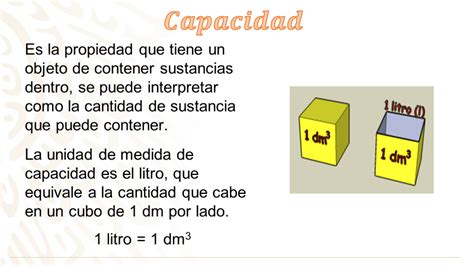 Capacidad

Es la propiedad que tiene un objeto de contener sustancias dentro, se puede interpretar como la cantidad de sustancia que puede contener.

La unidad de medida de capacidad es el litro, que equivale a la cantidad que cabe en un cubo de 1 dm por lado.

1 litro = 1 $dm^3$

1 $dm^3$

1 litro (l)

1 $dm^3$